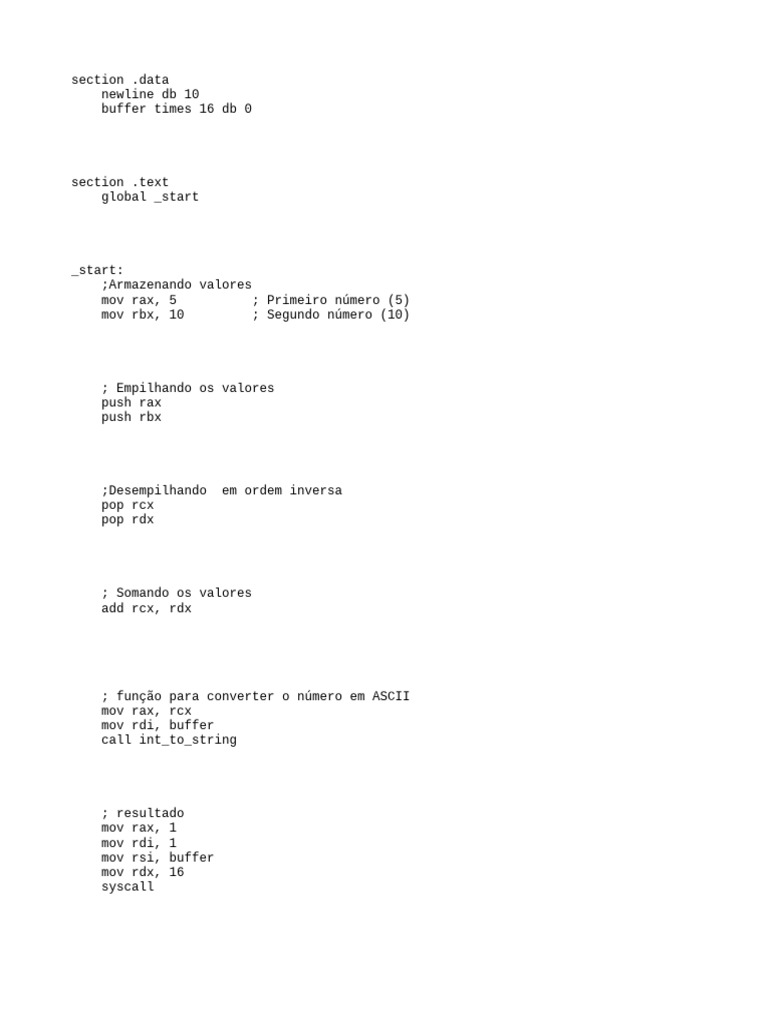 section .data
    newline db 10
    buffer times 16 db 0

section .text
    global _start

_start:
    ;Armazenando valores
    mov rax, 5          ; Primeiro número (5)
    mov rbx, 10         ; Segundo número (10)

    ; Empilhando os valores
    push rax
    push rbx

    ;Desempilhando  em ordem inversa
    pop rcx
    pop rdx

    ; Somando os valores
    add rcx, rdx

    ; função para converter o número em ASCII
    mov rax, rcx
    mov rdi, buffer
    call int_to_string

    ; resultado
    mov rax, 1
    mov rdi, 1
    mov rsi, buffer
    mov rdx, 16
    syscall